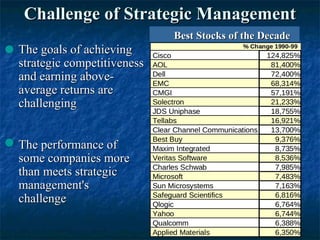 Challenge of Strategic Management

The goals of achieving strategic competitiveness and earning above-average returns are challenging

The performance of some companies more than meets strategic management's challenge

Best Stocks of the Decade

| | % Change 1990-99 |
|---|---|
| Cisco | 124,825% |
| AOL | 81,400% |
| Dell | 72,400% |
| EMC | 68,314% |
| CMGI | 57,191% |
| Solectron | 21,233% |
| JDS Uniphase | 18,755% |
| Tellabs | 16,921% |
| Clear Channel Communications | 13,700% |
| Best Buy | 9,376% |
| Maxim Integrated | 8,735% |
| Veritas Software | 8,536% |
| Charles Schwab | 7,985% |
| Microsoft | 7,483% |
| Sun Microsystems | 7,163% |
| Safeguard Scientifics | 6,816% |
| Qlogic | 6,764% |
| Yahoo | 6,744% |
| Qualcomm | 6,388% |
| Applied Materials | 6,350% |